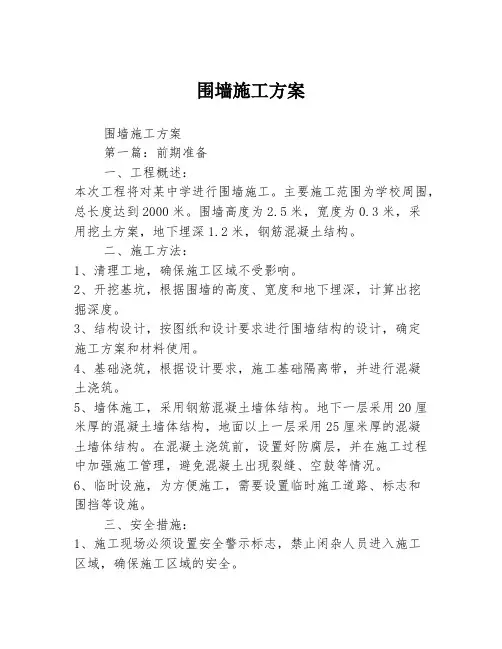 围墙施工方案

围墙施工方案

第一篇：前期准备

一、工程概述：

本次工程将对某中学进行围墙施工。主要施工范围为学校周围，总长度达到2000米。围墙高度为2.5米，宽度为0.3米，采用挖土方案，地下埋深1.2米，钢筋混凝土结构。

二、施工方法：

1、清理工地，确保施工区域不受影响。

2、开挖基坑，根据围墙的高度、宽度和地下埋深，计算出挖掘深度。

3、结构设计，按图纸和设计要求进行围墙结构的设计，确定施工方案和材料使用。

4、基础浇筑，根据设计要求，施工基础隔离带，并进行混凝土浇筑。

5、墙体施工，采用钢筋混凝土墙体结构。地下一层采用20厘米厚的混凝土墙体结构，地面以上一层采用25厘米厚的混凝土墙体结构。在混凝土浇筑前，设置好防腐层，并在施工过程中加强施工管理，避免混凝土出现裂缝、空鼓等情况。

6、临时设施，为方便施工，需要设置临时施工道路、标志和围挡等设施。

三、安全措施：

1、施工现场必须设置安全警示标志，禁止闲杂人员进入施工区域，确保施工区域的安全。